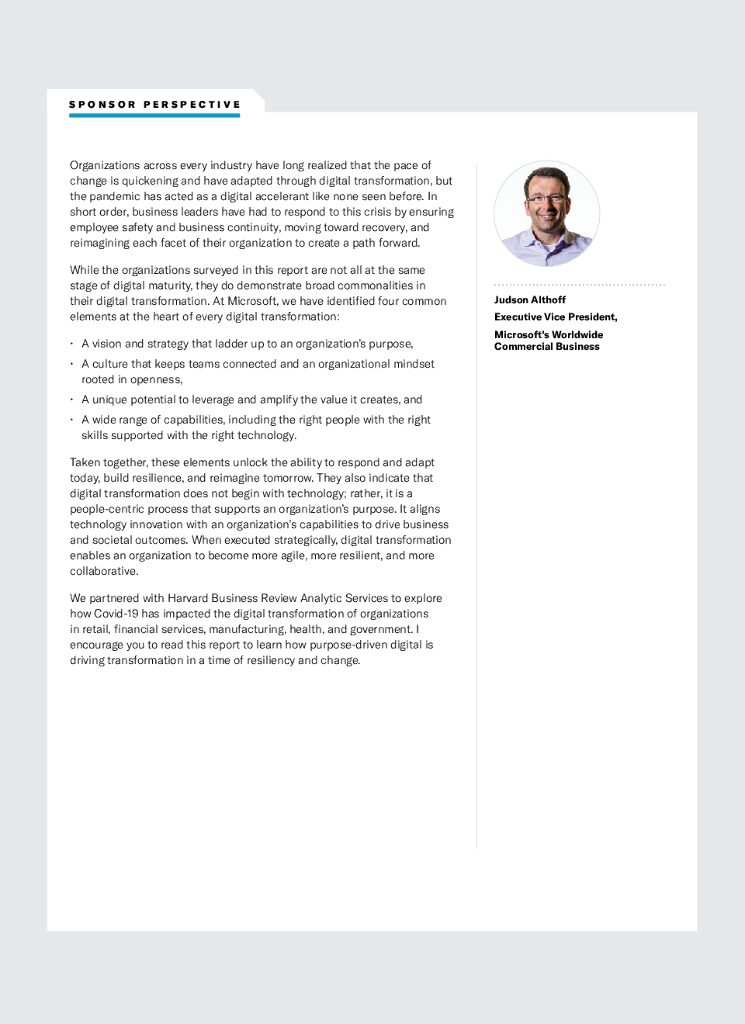 SPONSOR PERSPECTIVE

Organizations across every industry have long realized that the pace of change is quickening and have adapted through digital transformation, but the pandemic has acted as a digital accelerant like none seen before. In short order, business leaders have had to respond to this crisis by ensuring employee safety and business continuity, moving toward recovery, and reimagining each facet of their organization to create a path forward.

While the organizations surveyed in this report are not all at the same stage of digital maturity, they do demonstrate broad commonalities in their digital transformation. At Microsoft, we have identified four common elements at the heart of every digital transformation:

· A vision and strategy that ladder up to an organization's purpose,
· A culture that keeps teams connected and an organizational mindset rooted in openness,
· A unique potential to leverage and amplify the value it creates, and
· A wide range of capabilities, including the right people with the right skills supported with the right technology.

Taken together, these elements unlock the ability to respond and adapt today, build resilience, and reimagine tomorrow. They also indicate that digital transformation does not begin with technology; rather, it is a people-centric process that supports an organization's purpose. It aligns technology innovation with an organization's capabilities to drive business and societal outcomes. When executed strategically, digital transformation enables an organization to become more agile, more resilient, and more collaborative.

We partnered with Harvard Business Review Analytic Services to explore how Covid-19 has impacted the digital transformation of organizations in retail, financial services, manufacturing, health, and government. I encourage you to read this report to learn how purpose-driven digital is driving transformation in a time of resiliency and change.

Judson Althoff
Executive Vice President,
Microsoft's Worldwide Commercial Business